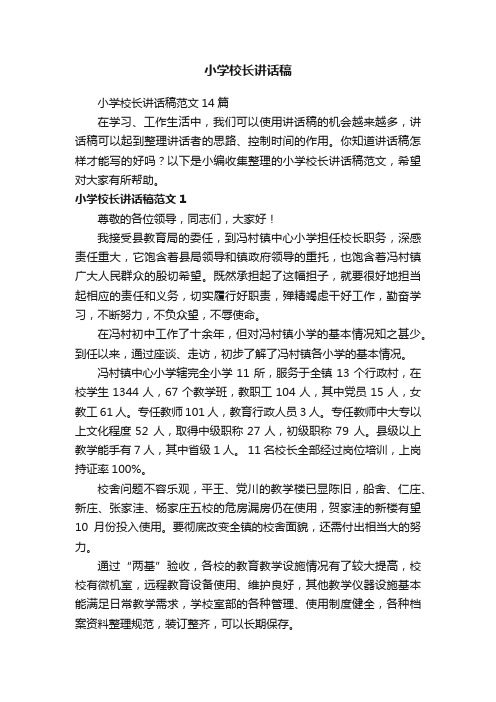 小学校长讲话稿

小学校长讲话稿范文14篇

在学习、工作生活中，我们可以使用讲话稿的机会越来越多，讲话稿可以起到整理讲话者的思路、控制时间的作用。你知道讲话稿怎样才能写的好吗？以下是小编收集整理的小学校长讲话稿范文，希望对大家有所帮助。

小学校长讲话稿范文1

尊敬的各位领导，同志们，大家好！

我接受县教育局的委任，到冯村镇中心小学担任校长职务，深感责任重大，它饱含着县局领导和镇政府领导的重托，也饱含着冯村镇广大人民群众的殷切希望。既然承担起了这幅担子，就要很好地担当起相应的责任和义务，切实履行好职责，殚精竭虑干好工作，勤奋学习，不断努力，不负众望，不辱使命。

在冯村初中工作了十余年，但对冯村镇小学的基本情况知之甚少。到任以来，通过座谈、走访，初步了解了冯村镇各小学的基本情况。

冯村镇中心小学辖完全小学11所，服务于全镇13个行政村，在校学生1344人，67个教学班，教职工104人，其中党员15人，女教工61人。专任教师101人，教育行政人员3人。专任教师中大专以上文化程度52人，取得中级职称27人，初级职称79人。县级以上教学能手有7人，其中省级1人。11名校长全部经过岗位培训，上岗持证率100%。

校舍问题不容乐观，平王、党川的教学楼已显陈旧，船舍、仁庄、新庄、张家洼、杨家庄五校的危房漏房仍在使用，贺家洼的新楼有望10月份投入使用。要彻底改变全镇的校舍面貌，还需付出相当大的努力。

通过“两基”验收，各校的教育教学设施情况有了较大提高，校校有微机室，远程教育设备使用、维护良好，其他教学仪器设施基本能满足日常教学需求，学校室部的各种管理、使用制度健全，各种档案资料整理规范，装订整齐，可以长期保存。